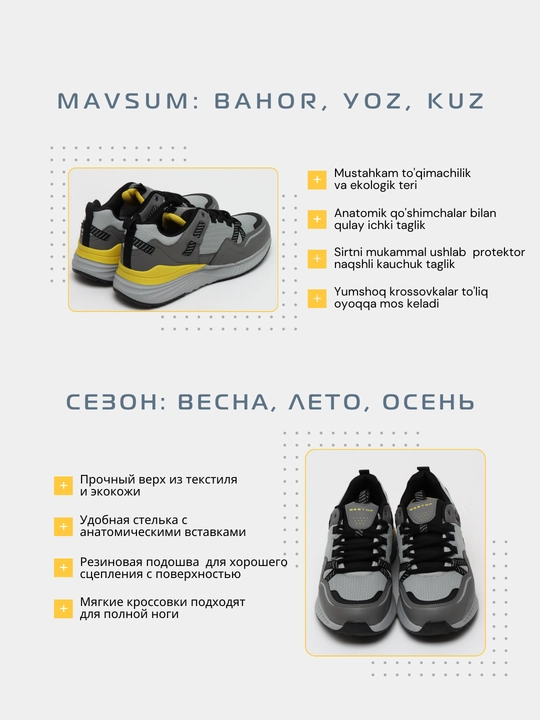 MAVSUM: BAHOR, YOZ, KUZ

+ Mustahkam to'qimachilik va ekologik teri

+ Anatomik qo'shimchalar bilan qulay ichki taglik

+ Sirtni mukammal ushlab protektor naqshli kauchuk taglik

+ Yumshoq krossovkalar to'liq oyoqqa mos keladi

СЕЗОН: ВЕСНА, ЛЕТО, ОСЕНЬ

+ Прочный верх из текстиля и экокожи

+ Удобная стелька с анатомическими вставками

+ Резиновая подошва для хорошего сцепления с поверхностью

+ Мягкие кроссовки подходят для полной ноги